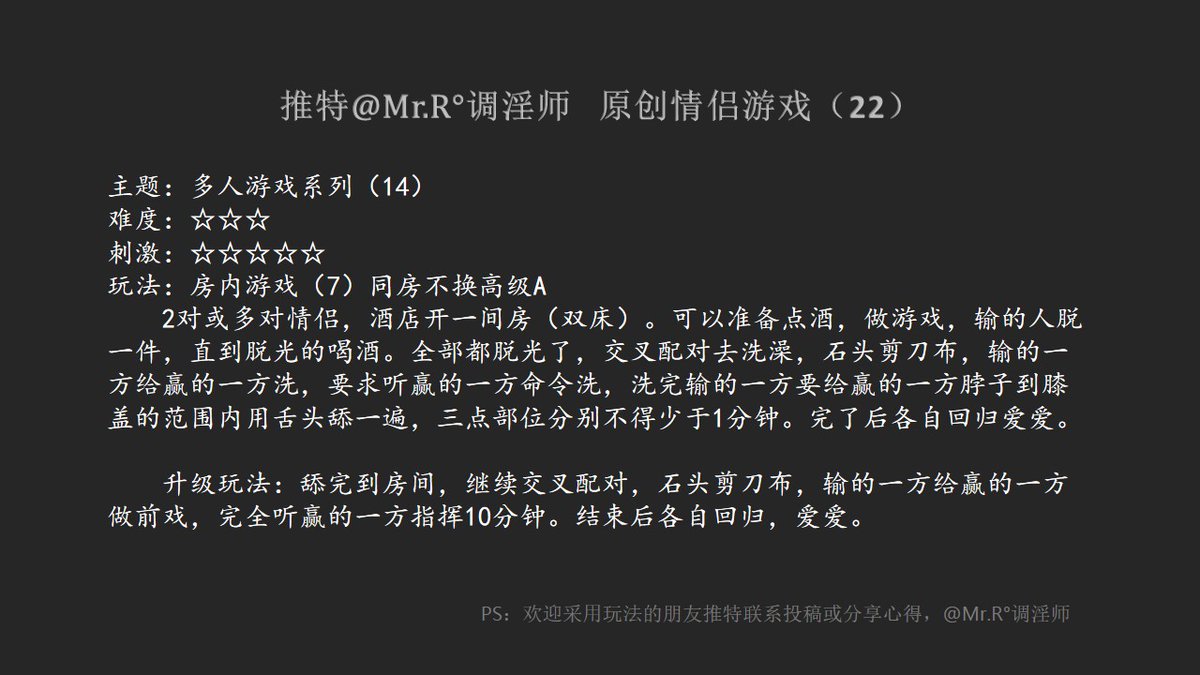 推特@Mr.R°调淫师 原创情侣游戏（22）

主题：多人游戏系列（14）
难度：☆☆☆
刺激：☆☆☆☆☆
玩法：房内游戏（7）同房不换高级A

2对或多对情侣，酒店开一间房（双床）。可以准备点酒，做游戏，输的人脱一件，直到脱光的喝酒。全部都脱光了，交叉配对去洗澡，石头剪刀布，输的一方给赢的一方洗，要求听赢的一方命令洗，洗完输的一方要给赢的一方脖子到膝盖的范围内用舌头舔一遍，三点部位分别不得少于1分钟。完了后各自回归爱爱。

升级玩法：舔完到房间，继续交叉配对，石头剪刀布，输的一方给赢的一方做前戏，完全听赢的一方指挥10分钟。结束后各自回归，爱爱。

PS：欢迎采用玩法的朋友推特联系投稿或分享心得，@Mr.R°调淫师